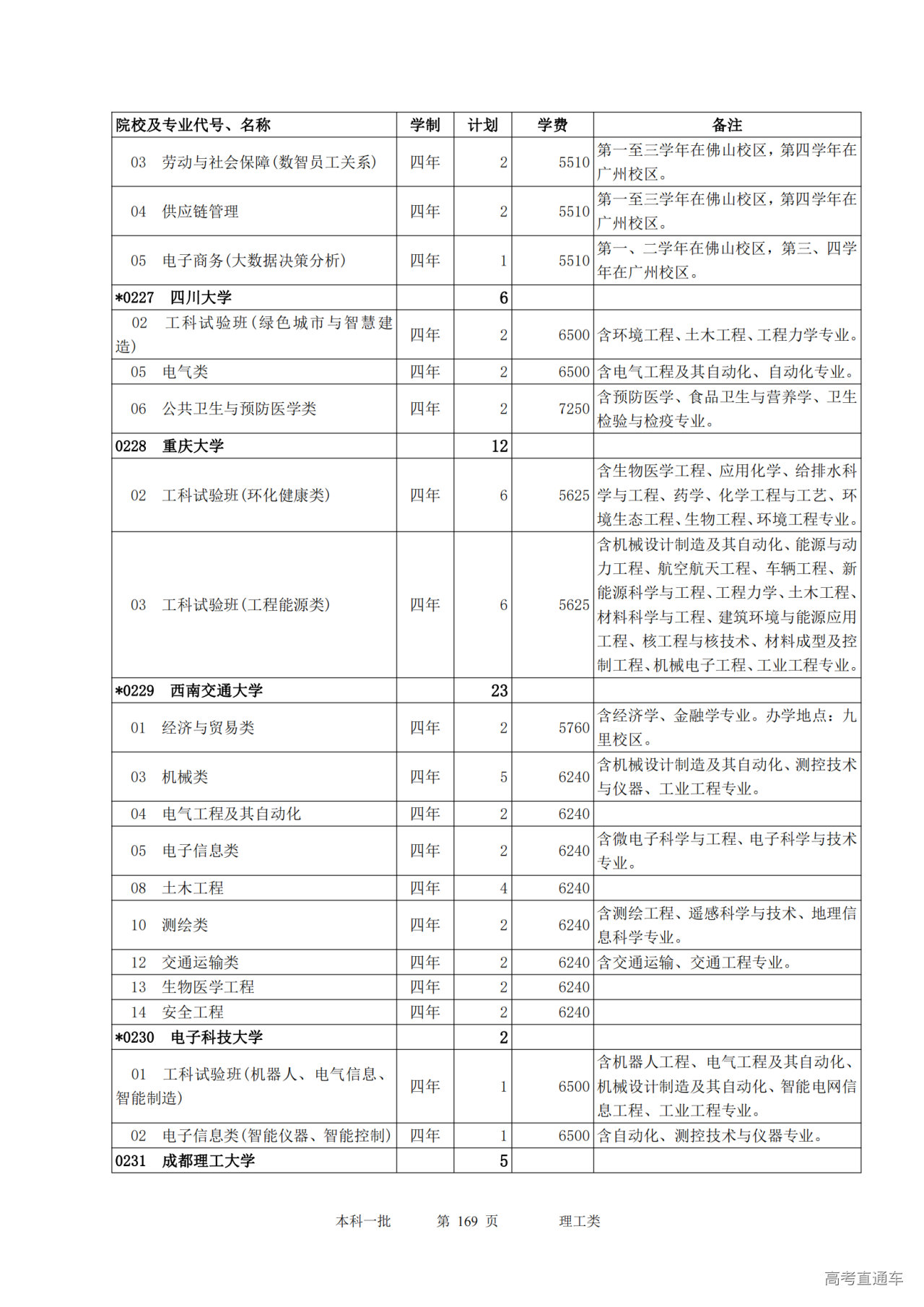 | 院校及专业代号、名称 | 学制 | 计划 | 学费 | 备注 |
|---|---|---|---|---|
| 03 劳动与社会保障(数智员工关系) | 四年 | 2 | 5510 | 第一至三学年在佛山校区，第四学年在广州校区。 |
| 04 供应链管理 | 四年 | 2 | 5510 | 第一至三学年在佛山校区，第四学年在广州校区。 |
| 05 电子商务(大数据决策分析) | 四年 | 1 | 5510 | 第一、二学年在佛山校区，第三、四学年在广州校区。 |
| *0227 四川大学 | | 6 | | |
| 02 工科试验班(绿色城市与智慧建造) | 四年 | 2 | 6500 | 含环境工程、土木工程、工程力学专业。 |
| 05 电气类 | 四年 | 2 | 6500 | 含电气工程及其自动化、自动化专业。 |
| 06 公共卫生与预防医学类 | 四年 | 2 | 7250 | 含预防医学、食品卫生与营养学、卫生检验与检疫专业。 |
| 0228 重庆大学 | | 12 | | |
| 02 工科试验班(环化健康类) | 四年 | 6 | 5625 | 含生物医学工程、应用化学、给排水科学与工程、药学、化学工程与工艺、环境生态工程、生物工程、环境工程专业。 |
| 03 工科试验班(工程能源类) | 四年 | 6 | 5625 | 含机械设计制造及其自动化、能源与动力工程、航空航天工程、车辆工程、新能源科学与工程、工程力学、土木工程、材料科学与工程、建筑环境与能源应用工程、核工程与核技术、材料成型及控制工程、机械电子工程、工业工程专业。 |
| *0229 西南交通大学 | | 23 | | |
| 01 经济与贸易类 | 四年 | 2 | 5760 | 含经济学、金融学专业。办学地点：九里校区。 |
| 03 机械类 | 四年 | 5 | 6240 | 含机械设计制造及其自动化、测控技术与仪器、工业工程专业。 |
| 04 电气工程及其自动化 | 四年 | 2 | 6240 | |
| 05 电子信息类 | 四年 | 2 | 6240 | 含微电子科学与工程、电子科学与技术专业。 |
| 08 土木工程 | 四年 | 4 | 6240 | |
| 10 测绘类 | 四年 | 2 | 6240 | 含测绘工程、遥感科学与技术、地理信息科学专业。 |
| 12 交通运输类 | 四年 | 2 | 6240 | 含交通运输、交通工程专业。 |
| 13 生物医学工程 | 四年 | 2 | 6240 | |
| 14 安全工程 | 四年 | 2 | 6240 | |
| *0230 电子科技大学 | | 2 | | |
| 01 工科试验班(机器人、电气信息、智能制造) | 四年 | 1 | 6500 | 含机器人工程、电气工程及其自动化、机械设计制造及其自动化、智能电网信息工程、工业工程专业。 |
| 02 电子信息类(智能仪器、智能控制) | 四年 | 1 | 6500 | 含自动化、测控技术与仪器专业。 |
| 0231 成都理工大学 | | 5 | | |

本科一批 第 169 页 理工类

高考直通车